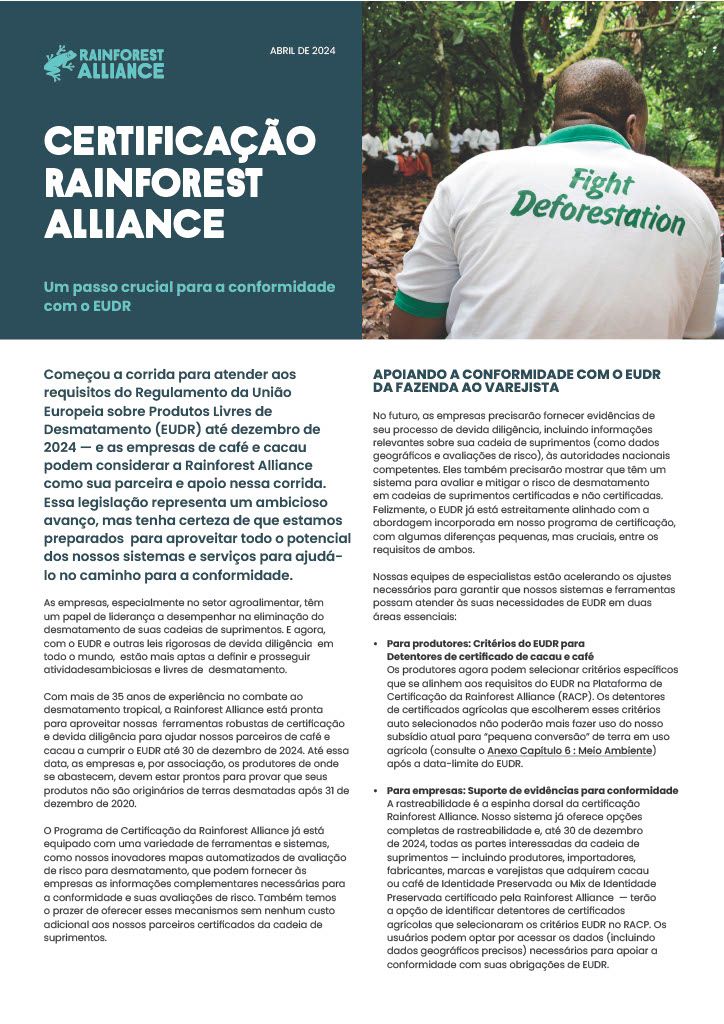 RAINFOREST ALLIANCE

ABRIL DE 2024

CERTIFICAÇÃO RAINFOREST ALLIANCE

Um passo crucial para a conformidade com o EUDR

Fight Deforestation

Começou a corrida para atender aos requisitos do Regulamento da União Europeia sobre Produtos Livres de Desmatamento (EUDR) até dezembro de 2024 — e as empresas de café e cacau podem considerar a Rainforest Alliance como sua parceira e apoio nessa corrida. Essa legislação representa um ambicioso avanço, mas tenha certeza de que estamos preparados para aproveitar todo o potencial dos nossos sistemas e serviços para ajudá-lo no caminho para a conformidade.

As empresas, especialmente no setor agroalimentar, têm um papel de liderança a desempenhar na eliminação do desmatamento de suas cadeias de suprimentos. E agora, com o EUDR e outras leis rigorosas de devida diligência em todo o mundo, estão mais aptas a definir e prosseguir atividadesambiciosas e livres de desmatamento.

Com mais de 35 anos de experiência no combate ao desmatamento tropical, a Rainforest Alliance está pronta para aproveitar nossas ferramentas robustas de certificação e devida diligência para ajudar nossos parceiros de café e cacau a cumprir o EUDR até 30 de dezembro de 2024. Até essa data, as empresas e, por associação, os produtores de onde se abastecem, devem estar prontos para provar que seus produtos não são originários de terras desmatadas após 31 de dezembro de 2020.

O Programa de Certificação da Rainforest Alliance já está equipado com uma variedade de ferramentas e sistemas, como nossos inovadores mapas automatizados de avaliação de risco para desmatamento, que podem fornecer às empresas as informações complementares necessárias para a conformidade e suas avaliações de risco. Também temos o prazer de oferecer esses mecanismos sem nenhum custo adicional aos nossos parceiros certificados da cadeia de suprimentos.

APOIANDO A CONFORMIDADE COM O EUDR DA FAZENDA AO VAREJISTA

No futuro, as empresas precisarão fornecer evidências de seu processo de devida diligência, incluindo informações relevantes sobre sua cadeia de suprimentos (como dados geográficos e avaliações de risco), às autoridades nacionais competentes. Eles também precisarão mostrar que têm um sistema para avaliar e mitigar o risco de desmatamento em cadeias de suprimentos certificadas e não certificadas. Felizmente, o EUDR já está estreitamente alinhado com a abordagem incorporada em nosso programa de certificação, com algumas diferenças pequenas, mas cruciais, entre os requisitos de ambos.

Nossas equipes de especialistas estão acelerando os ajustes necessários para garantir que nossos sistemas e ferramentas possam atender às suas necessidades de EUDR em duas áreas essenciais:

• Para produtores: Critérios do EUDR para Detentores de certificado de cacau e café
Os produtores agora podem selecionar critérios específicos que se alinhem aos requisitos do EUDR na Plataforma de Certificação da Rainforest Alliance (RACP). Os detentores de certificados agrícolas que escolherem esses critérios auto selecionados não poderão mais fazer uso do nosso subsídio atual para "pequena conversão" de terra em uso agrícola (consulte o Anexo Capítulo 6 : Meio Ambiente) após a data-limite do EUDR.

• Para empresas: Suporte de evidências para conformidade
A rastreabilidade é a espinha dorsal da certificação Rainforest Alliance. Nosso sistema já oferece opções completas de rastreabilidade e, até 30 de dezembro de 2024, todas as partes interessadas da cadeia de suprimentos — incluindo produtores, importadores, fabricantes, marcas e varejistas que adquirem cacau ou café de Identidade Preservada ou Mix de Identidade Preservada certificado pela Rainforest Alliance — terão a opção de identificar detentores de certificados agrícolas que selecionaram os critérios EUDR no RACP. Os usuários podem optar por acessar os dados (incluindo dados geográficos precisos) necessários para apoiar a conformidade com suas obrigações de EUDR.